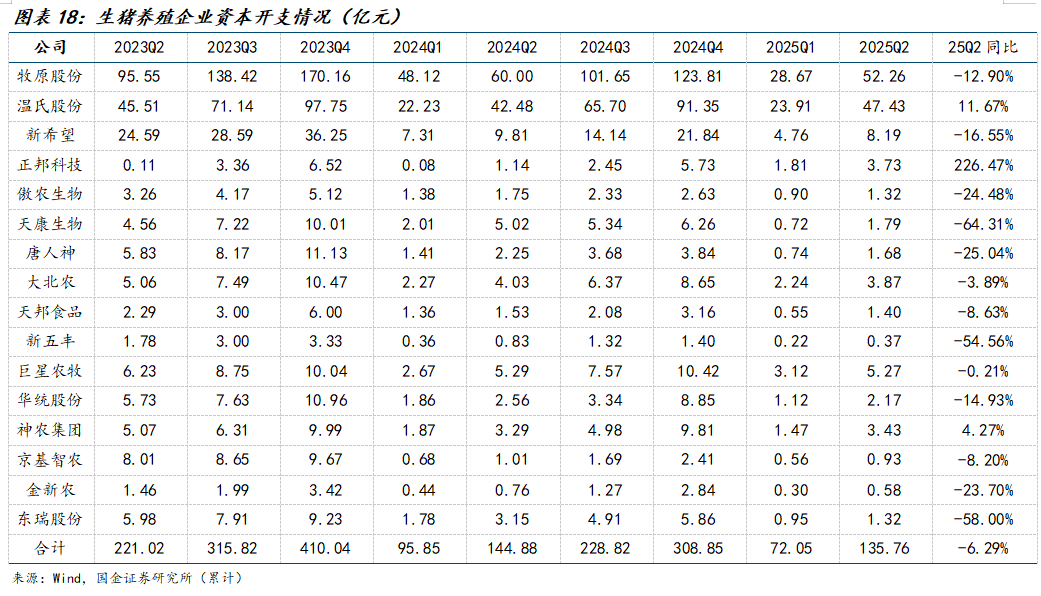 图表 18：生猪养殖企业资本开支情况（亿元）

| 公司 | 2023Q2 | 2023Q3 | 2023Q4 | 2024Q1 | 2024Q2 | 2024Q3 | 2024Q4 | 2025Q1 | 2025Q2 | 25Q2 同比 |
|---|---|---|---|---|---|---|---|---|---|---|
| 牧原股份 | 95.55 | 138.42 | 170.16 | 48.12 | 60.00 | 101.65 | 123.81 | 28.67 | 52.26 | -12.90% |
| 温氏股份 | 45.51 | 71.14 | 97.75 | 22.23 | 42.48 | 65.70 | 91.35 | 23.91 | 47.43 | 11.67% |
| 新希望 | 24.59 | 28.59 | 36.25 | 7.31 | 9.81 | 14.14 | 21.84 | 4.76 | 8.19 | -16.55% |
| 正邦科技 | 0.11 | 3.36 | 6.52 | 0.08 | 1.14 | 2.45 | 5.73 | 1.81 | 3.73 | 226.47% |
| 傲农生物 | 3.26 | 4.17 | 5.12 | 1.38 | 1.75 | 2.33 | 2.63 | 0.90 | 1.32 | -24.48% |
| 天康生物 | 4.56 | 7.22 | 10.01 | 2.01 | 5.02 | 5.34 | 6.26 | 0.72 | 1.79 | -64.31% |
| 唐人神 | 5.83 | 8.17 | 11.13 | 1.41 | 2.25 | 3.68 | 3.84 | 0.74 | 1.68 | -25.04% |
| 大北农 | 5.06 | 7.49 | 10.47 | 2.27 | 4.03 | 6.37 | 8.65 | 2.24 | 3.87 | -3.89% |
| 天邦食品 | 2.29 | 3.00 | 6.00 | 1.36 | 1.53 | 2.08 | 3.16 | 0.55 | 1.40 | -8.63% |
| 新五丰 | 1.78 | 3.00 | 3.33 | 0.36 | 0.83 | 1.32 | 1.40 | 0.22 | 0.37 | -54.56% |
| 巨星农牧 | 6.23 | 8.75 | 10.04 | 2.67 | 5.29 | 7.57 | 10.42 | 3.12 | 5.27 | -0.21% |
| 华统股份 | 5.73 | 7.63 | 10.96 | 1.86 | 2.56 | 3.34 | 8.85 | 1.12 | 2.17 | -14.93% |
| 神农集团 | 5.07 | 6.31 | 9.99 | 1.87 | 3.29 | 4.98 | 9.81 | 1.47 | 3.43 | 4.27% |
| 京基智农 | 8.01 | 8.65 | 9.67 | 0.68 | 1.01 | 1.69 | 2.41 | 0.56 | 0.93 | -8.20% |
| 金新农 | 1.46 | 1.99 | 3.42 | 0.44 | 0.76 | 1.27 | 2.84 | 0.30 | 0.58 | -23.70% |
| 东瑞股份 | 5.98 | 7.91 | 9.23 | 1.78 | 3.15 | 4.91 | 5.86 | 0.95 | 1.32 | -58.00% |
| 合计 | 221.02 | 315.82 | 410.04 | 95.85 | 144.88 | 228.82 | 308.85 | 72.05 | 135.76 | -6.29% |

来源：Wind，国金证券研究所（累计）